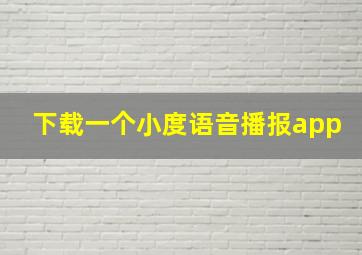 下载一个小度语音播报app